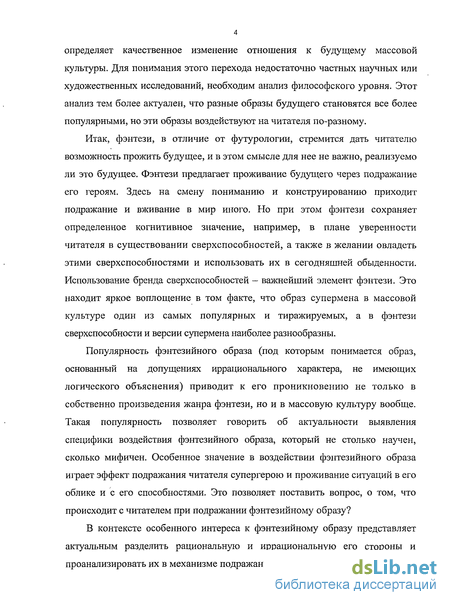 4

определяет качественное изменение отношения к будущему массовой культуры. Для понимания этого перехода недостаточно частных научных или художественных исследований, необходим анализ философского уровня. Этот анализ тем более актуален, что разные образы будущего становятся все более популярными, но эти образы воздействуют на читателя по-разному.

Итак, фэнтези, в отличие от футурологии, стремится дать читателю возможность прожить будущее, и в этом смысле для нее не важно, реализуемо ли это будущее. Фэнтези предлагает проживание будущего через подражание его героям. Здесь на смену пониманию и конструированию приходит подражание и вживание в мир иного. Но при этом фэнтези сохраняет определенное когнитивное значение, например, в плане уверенности читателя в существовании сверхспособностей, а также в желании овладеть этими сверхспособностями и использовать их в сегодняшней обыденности. Использование бренда сверхспособностей – важнейший элемент фэнтези. Это находит яркое воплощение в том факте, что образ супермена в массовой культуре один из самых популярных и тиражируемых, а в фэнтези сверхспособности и версии супермена наиболее разнообразны.

Популярность фэнтезийного образа (под которым понимается образ, основанный на допущениях иррационального характера, не имеющих логического объяснения) приводит к его проникновению не только в собственно произведения жанра фэнтези, но и в массовую культуру вообще. Такая популярность позволяет говорить об актуальности выявления специфики воздействия фэнтезийного образа, который не столько научен, сколько мифичен. Особенное значение в воздействии фэнтезийного образа играет эффект подражания читателя супергерою и проживание ситуаций в его облике и с его способностями. Это позволяет поставить вопрос, о том, что происходит с читателем при подражании фэнтезийному образу?

В контексте особенного интереса к фэнтезийному образу представляет актуальным разделить рациональную и иррациональную его стороны и проанализировать их в механизме подражан

dsLib.net
библиотека диссертаций